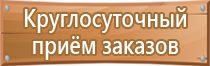 Круглосуточный приём заказов